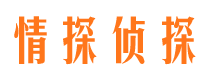 情探侦探